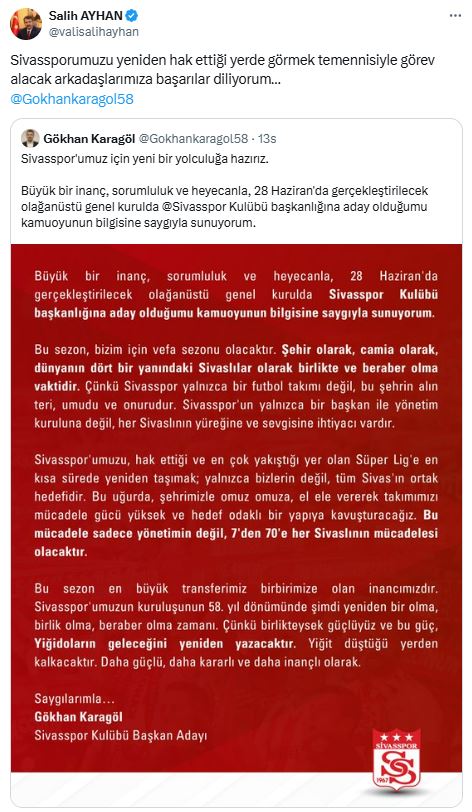 Salih AYHAN
@valisalihayhan

Sivassporumuzu yeniden hak ettiği yerde görmek temennisiyle görev alacak arkadaşlarımıza başarılar diliyorum…
@Gokhankaragol58

Gökhan Karagöl @Gokhankaragol58 · 13s
Sivasspor'umuz için yeni bir yolculuğa hazırız.

Büyük bir inanç, sorumluluk ve heyecanla, 28 Haziran'da gerçekleştirilecek olağanüstü genel kurulda @Sivasspor Kulübü başkanlığına aday olduğumu kamuoyunun bilgisine saygıyla sunuyorum.

Büyük bir inanç, sorumluluk ve heyecanla, 28 Haziran'da gerçekleştirilecek olağanüstü genel kurulda Sivasspor Kulübü başkanlığına aday olduğumu kamuoyunun bilgisine saygıyla sunuyorum.

Bu sezon, bizim için vefa sezonu olacaktır. Şehir olarak, camia olarak, dünyanın dört bir yanındaki Sivaslılar olarak birlikte ve beraber olma vaktidir. Çünkü Sivasspor yalnızca bir futbol takımı değil, bu şehrin alın teri, umudu ve onurudur. Sivasspor'un yalnızca bir başkan ile yönetim kuruluna değil, her Sivaslının yüreğine ve sevgisine ihtiyacı vardır.

Sivasspor'umuzu, hak ettiği ve en çok yakıştığı yer olan Süper Lig'e en kısa sürede yeniden taşımak; yalnızca bizlerin değil, tüm Sivas'ın ortak hedefidir. Bu uğurda, şehrimizle omuz omuza, el ele vererek takımımızı mücadele gücü yüksek ve hedef odaklı bir yapıya kavuşturacağız. Bu mücadele sadece yönetimin değil, 7'den 70'e her Sivaslının mücadelesi olacaktır.

Bu sezon en büyük transferimiz birbirimize olan inancımızdır. Sivasspor'umuzun kuruluşunun 58. yıl dönümünde şimdi yeniden bir olma, birlik olma, beraber olma zamanı. Çünkü birlikteysek güçlüyüz ve bu güç, Yiğidoların geleceğini yeniden yazacaktır. Yiğit düştüğü yerden kalkacaktır. Daha güçlü, daha kararlı ve daha inançlı olarak.

Saygılarımla…
Gökhan Karagöl
Sivasspor Kulübü Başkan Adayı

SİVASSPOR
1967